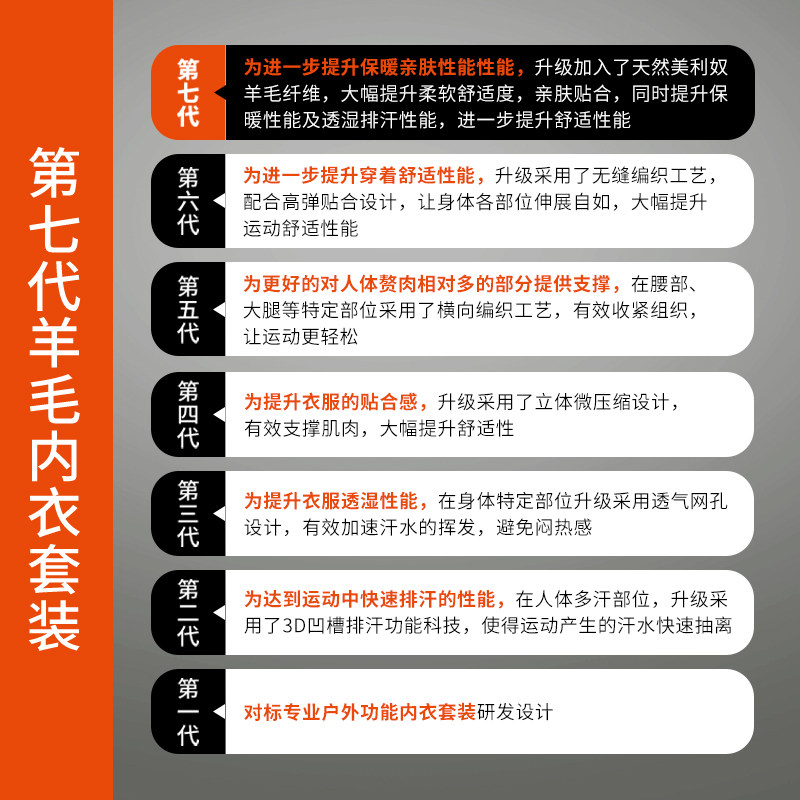 第七代羊毛内衣套装

第七代

为进一步提升保暖亲肤性能性能，升级加入了天然美利奴羊毛纤维，大幅提升柔软舒适度，亲肤贴合，同时提升保暖性能及透湿排汗性能，进一步提升舒适性能

第六代

为进一步提升穿着舒适性能，升级采用了无缝编织工艺，配合高弹贴合设计，让身体各部位伸展自如，大幅提升运动舒适性能

第五代

为更好的对人体赘肉相对多的部分提供支撑，在腰部、大腿等特定部位采用了横向编织工艺，有效收紧组织，让运动更轻松

第四代

为提升衣服的贴合感，升级采用了立体微压缩设计，有效支撑肌肉，大幅提升舒适性

第三代

为提升衣服透湿性能，在身体特定部位升级采用透气网孔设计，有效加速汗水的挥发，避免闷热感

第二代

为达到运动中快速排汗的性能，在人体多汗部位，升级采用了3D凹槽排汗功能科技，使得运动产生的汗水快速抽离

第一代

对标专业户外功能内衣套装研发设计